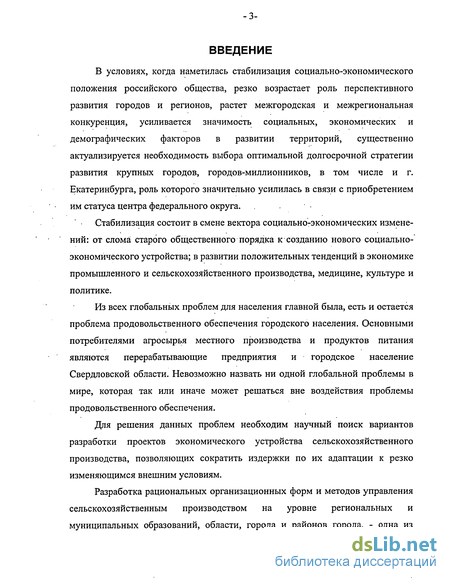 - 3-

ВВЕДЕНИЕ

В условиях, когда наметилась стабилизация социально-экономического положения российского общества, резко возрастает роль перспективного развития городов и регионов, растет межгородская и межрегиональная конкуренция, усиливается значимость социальных, экономических и демографических факторов в развитии территорий, существенно актуализируется необходимость выбора оптимальной долгосрочной стратегии развития крупных городов, городов-миллионников, в том числе и г. Екатеринбурга, роль которого значительно усилилась в связи с приобретением им статуса центра федерального округа.

Стабилизация состоит в смене вектора социально-экономических изменений: от слома старого общественного порядка к созданию нового социально-экономического устройства; в развитии положительных тенденций в экономике промышленного и сельскохозяйственного производства, медицине, культуре и политике.

Из всех глобальных проблем для населения главной была, есть и остается проблема продовольственного обеспечения городского населения. Основными потребителями агросырья местного производства и продуктов питания являются перерабатывающие предприятия и городское население Свердловской области. Невозможно назвать ни одной глобальной проблемы в мире, которая так или иначе может решаться вне воздействия проблемы продовольственного обеспечения.

Для решения данных проблем необходим научный поиск вариантов разработки проектов экономического устройства сельскохозяйственного производства, позволяющих сократить издержки по их адаптации к резко изменяющимся внешним условиям.

Разработка рациональных организационных форм и методов управления сельскохозяйственным производством на уровне региональных и муниципальных образований, области, города и районов города, - одна из

dsLib.net
библиотека диссертаций